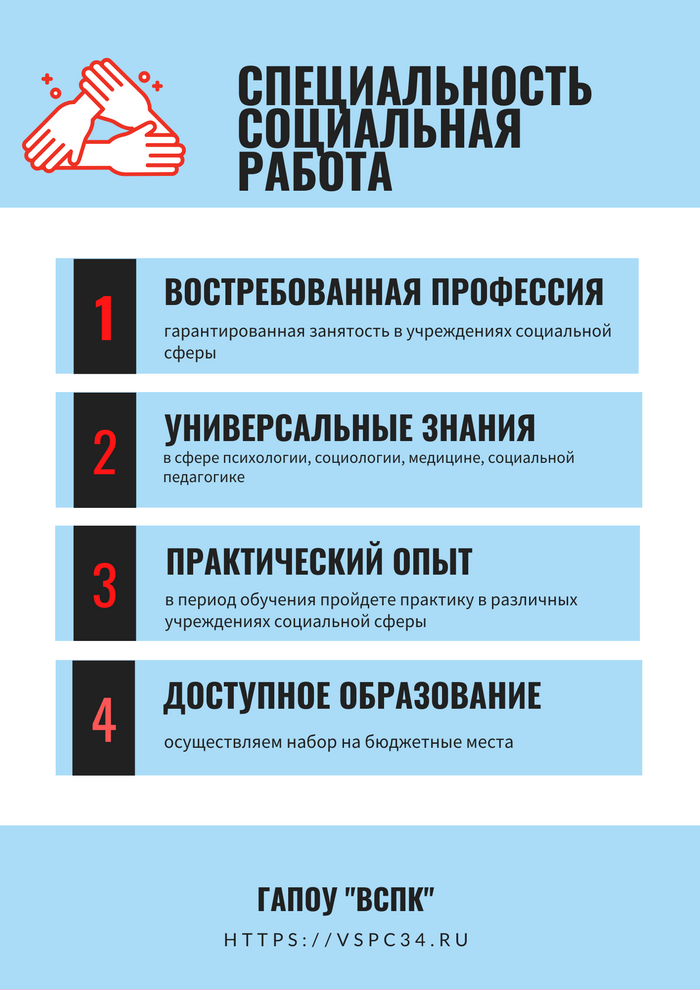 СПЕЦИАЛЬНОСТЬ СОЦИАЛЬНАЯ РАБОТА

1

ВОСТРЕБОВАННАЯ ПРОФЕССИЯ

гарантированная занятость в учреждениях социальной сферы

2

УНИВЕРСАЛЬНЫЕ ЗНАНИЯ

в сфере психологии, социологии, медицине, социальной педагогике

3

ПРАКТИЧЕСКИЙ ОПЫТ

в период обучения пройдете практику в различных учреждениях социальной сферы

4

ДОСТУПНОЕ ОБРАЗОВАНИЕ

осуществляем набор на бюджетные места

ГАПОУ "ВСПК"

HTTPS://VSPC34.RU